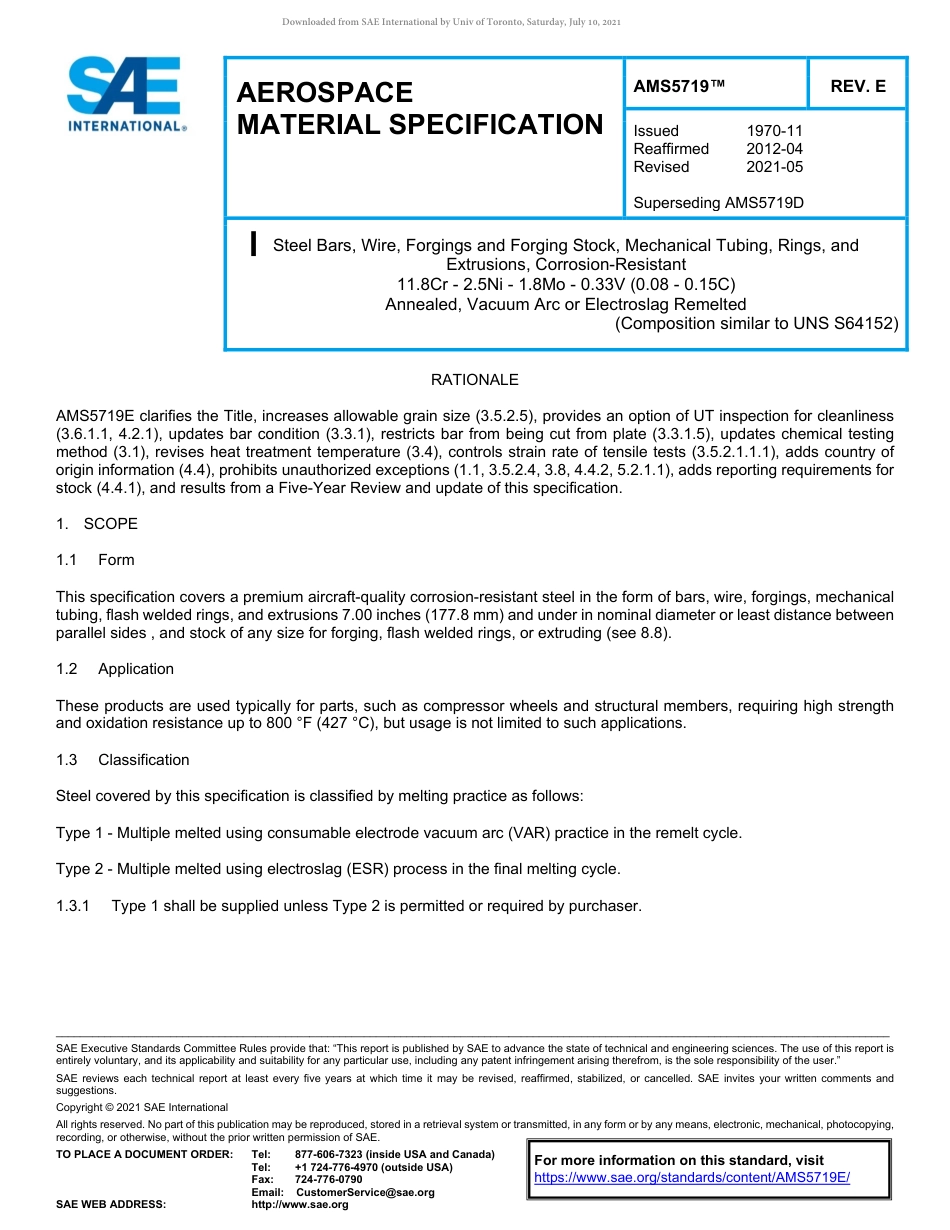 Downloaded from SAE International by Univ of Toronto, Saturday, July 10, 2021

SAE INTERNATIONAL®

AEROSPACE MATERIAL SPECIFICATION

AMS5719™

REV. E

Issued 1970-11
Reaffirmed 2012-04
Revised 2021-05

Superseding AMS5719D

Steel Bars, Wire, Forgings and Forging Stock, Mechanical Tubing, Rings, and Extrusions, Corrosion-Resistant
11.8Cr - 2.5Ni - 1.8Mo - 0.33V (0.08 - 0.15C)
Annealed, Vacuum Arc or Electroslag Remelted
(Composition similar to UNS S64152)

RATIONALE

AMS5719E clarifies the Title, increases allowable grain size (3.5.2.5), provides an option of UT inspection for cleanliness (3.6.1.1, 4.2.1), updates bar condition (3.3.1), restricts bar from being cut from plate (3.3.1.5), updates chemical testing method (3.1), revises heat treatment temperature (3.4), controls strain rate of tensile tests (3.5.2.1.1.1), adds country of origin information (4.4), prohibits unauthorized exceptions (1.1, 3.5.2.4, 3.8, 4.4.2, 5.2.1.1), adds reporting requirements for stock (4.4.1), and results from a Five-Year Review and update of this specification.

1. SCOPE

1.1 Form

This specification covers a premium aircraft-quality corrosion-resistant steel in the form of bars, wire, forgings, mechanical tubing, flash welded rings, and extrusions 7.00 inches (177.8 mm) and under in nominal diameter or least distance between parallel sides , and stock of any size for forging, flash welded rings, or extruding (see 8.8).

1.2 Application

These products are used typically for parts, such as compressor wheels and structural members, requiring high strength and oxidation resistance up to 800 °F (427 °C), but usage is not limited to such applications.

1.3 Classification

Steel covered by this specification is classified by melting practice as follows:

Type 1 - Multiple melted using consumable electrode vacuum arc (VAR) practice in the remelt cycle.

Type 2 - Multiple melted using electroslag (ESR) process in the final melting cycle.

1.3.1 Type 1 shall be supplied unless Type 2 is permitted or required by purchaser.

SAE Executive Standards Committee Rules provide that: "This report is published by SAE to advance the state of technical and engineering sciences. The use of this report is entirely voluntary, and its applicability and suitability for any particular use, including any patent infringement arising therefrom, is the sole responsibility of the user."

SAE reviews each technical report at least every five years at which time it may be revised, reaffirmed, stabilized, or cancelled. SAE invites your written comments and suggestions.

Copyright © 2021 SAE International

All rights reserved. No part of this publication may be reproduced, stored in a retrieval system or transmitted, in any form or by any means, electronic, mechanical, photocopying, recording, or otherwise, without the prior written permission of SAE.

TO PLACE A DOCUMENT ORDER: Tel: 877-606-7323 (inside USA and Canada)
Tel: +1 724-776-4970 (outside USA)
Fax: 724-776-0790
Email: CustomerService@sae.org
SAE WEB ADDRESS: http://www.sae.org

For more information on this standard, visit
https://www.sae.org/standards/content/AMS5719E/